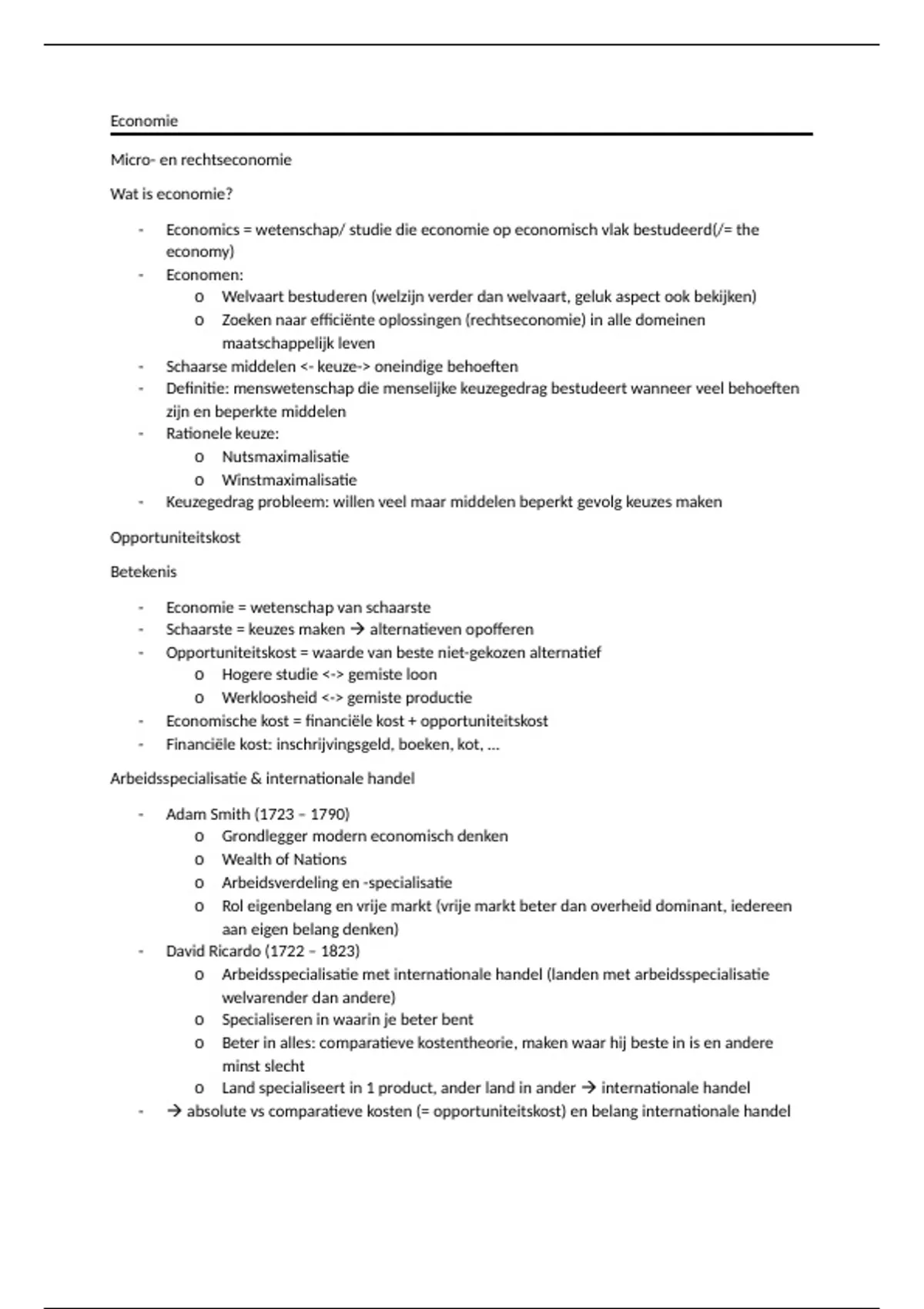 Economie

Micro- en rechtseconomie

Wat is economie?

- Economics = wetenschap/ studie die economie op economisch vlak bestudeerd(/= the economy)
- Economen:
  o Welvaart bestuderen (welzijn verder dan welvaart, geluk aspect ook bekijken)
  o Zoeken naar efficiënte oplossingen (rechtseconomie) in alle domeinen maatschappelijk leven
- Schaarse middelen <- keuze-> oneindige behoeften
- Definitie: menswetenschap die menselijke keuzegedrag bestudeert wanneer veel behoeften zijn en beperkte middelen
- Rationele keuze:
  o Nutsmaximalisatie
  o Winstmaximalisatie
- Keuzegedrag probleem: willen veel maar middelen beperkt gevolg keuzes maken

Opportuniteitskost

Betekenis

- Economie = wetenschap van schaarste
- Schaarste = keuzes maken → alternatieven opofferen
- Opportuniteitskost = waarde van beste niet-gekozen alternatief
  o Hogere studie <-> gemiste loon
  o Werkloosheid <-> gemiste productie
- Economische kost = financiële kost + opportuniteitskost
- Financiële kost: inschrijvingsgeld, boeken, kot, …

Arbeidsspecialisatie & internationale handel

- Adam Smith (1723 – 1790)
  o Grondlegger modern economisch denken
  o Wealth of Nations
  o Arbeidsverdeling en -specialisatie
  o Rol eigenbelang en vrije markt (vrije markt beter dan overheid dominant, iedereen aan eigen belang denken)
- David Ricardo (1722 – 1823)
  o Arbeidsspecialisatie met internationale handel (landen met arbeidsspecialisatie welvarender dan andere)
  o Specialiseren in waarin je beter bent
  o Beter in alles: comparatieve kostentheorie, maken waar hij beste in is en andere minst slecht
  o Land specialiseert in 1 product, ander land in ander → internationale handel
- → absolute vs comparatieve kosten (= opportuniteitskost) en belang internationale handel